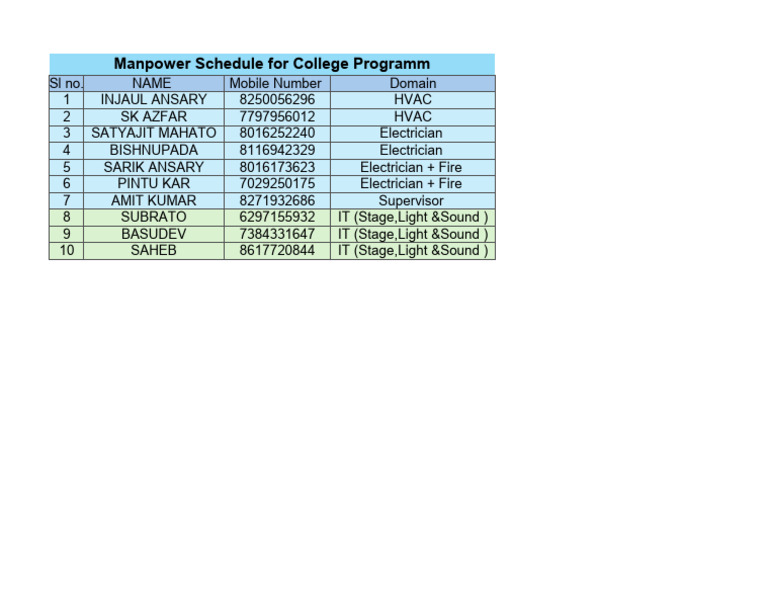 Manpower Schedule for College Programm

| Sl no. | NAME | Mobile Number | Domain |
|---|---|---|---|
| 1 | INJAUL ANSARY | 8250056296 | HVAC |
| 2 | SK AZFAR | 7797956012 | HVAC |
| 3 | SATYAJIT MAHATO | 8016252240 | Electrician |
| 4 | BISHNUPADA | 8116942329 | Electrician |
| 5 | SARIK ANSARY | 8016173623 | Electrician + Fire |
| 6 | PINTU KAR | 7029250175 | Electrician + Fire |
| 7 | AMIT KUMAR | 8271932686 | Supervisor |
| 8 | SUBRATO | 6297155932 | IT (Stage,Light &Sound ) |
| 9 | BASUDEV | 7384331647 | IT (Stage,Light &Sound ) |
| 10 | SAHEB | 8617720844 | IT (Stage,Light &Sound ) |